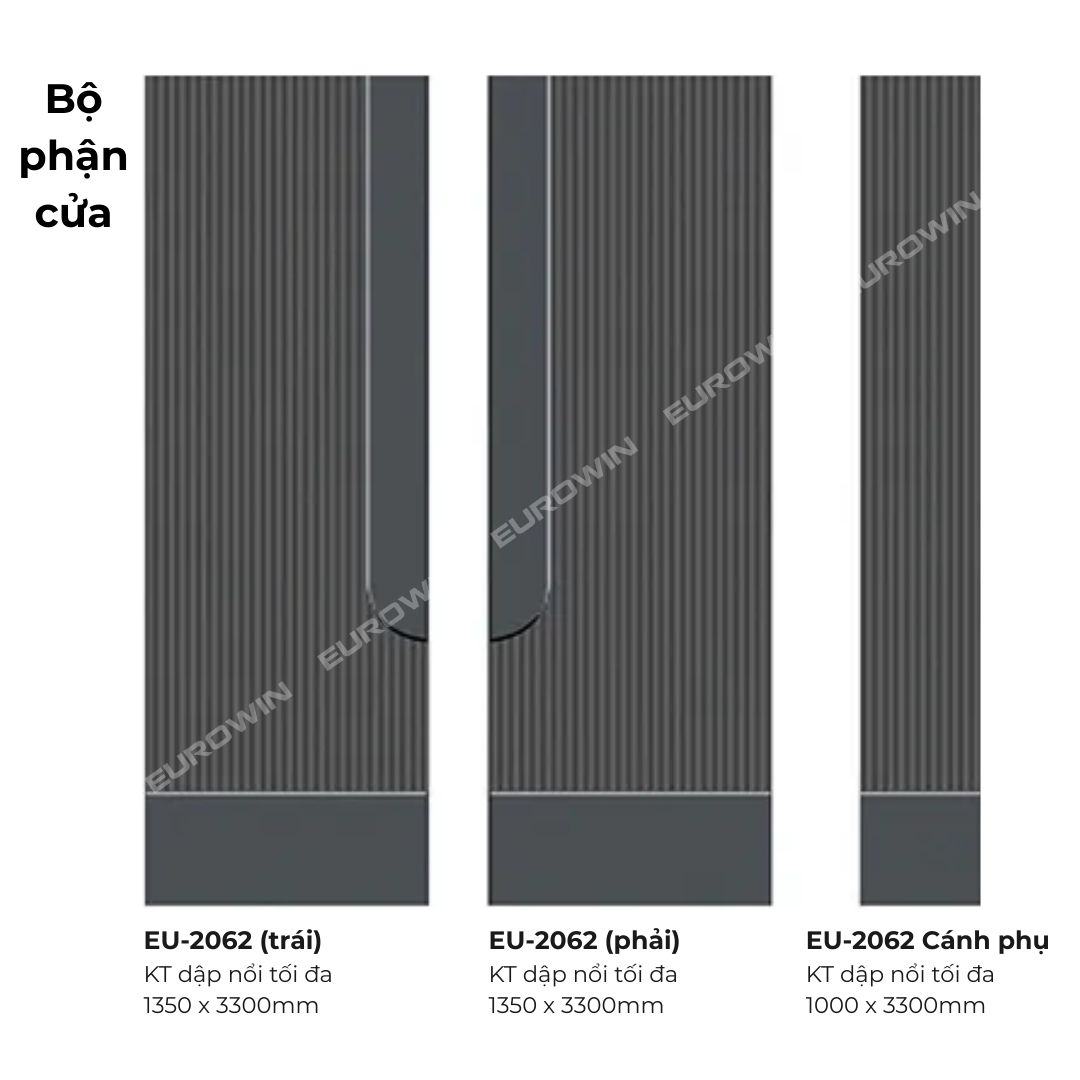 Bộ
phận
cửa

EU-2062 (trái)
KT dập nổi tối đa
1350 x 3300mm

EU-2062 (phải)
KT dập nổi tối đa
1350 x 3300mm

EU-2062 Cánh phụ
KT dập nổi tối đa
1000 x 3300mm

EUROWIN